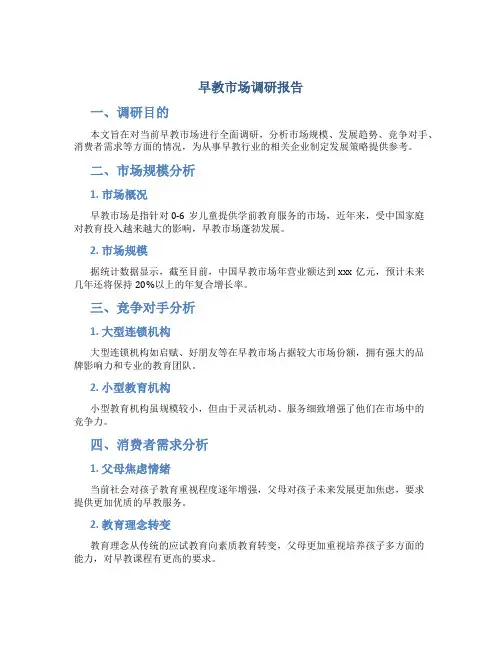 早教市场调研报告

一、调研目的

本文旨在对当前早教市场进行全面调研，分析市场规模、发展趋势、竞争对手、消费者需求等方面的情况，为从事早教行业的相关企业制定发展策略提供参考。

二、市场规模分析

1. 市场概况

早教市场是指针对 0-6 岁儿童提供学前教育服务的市场。近年来，受中国家庭对教育投入越来越大的影响，早教市场蓬勃发展。

2. 市场规模

据统计数据显示，截至目前，中国早教市场年营业额达到 xxx 亿元，预计未来几年还将保持 20%以上的年复合增长率。

三、竞争对手分析

1. 大型连锁机构

大型连锁机构如启赋、好朋友等在早教市场占据较大市场份额，拥有强大的品牌影响力和专业的教育团队。

2. 小型教育机构

小型教育机构虽规模较小，但由于灵活机动、服务细致增强了他们在市场中的竞争力。

四、消费者需求分析

1. 父母焦虑情绪

当前社会对孩子教育重视程度逐年增强，父母对孩子未来发展更加焦虑，要求提供更加优质的早教服务。

2. 教育理念转变

教育理念从传统的应试教育向素质教育转变，父母更加重视培养孩子多方面的能力，对早教课程有更高的要求。